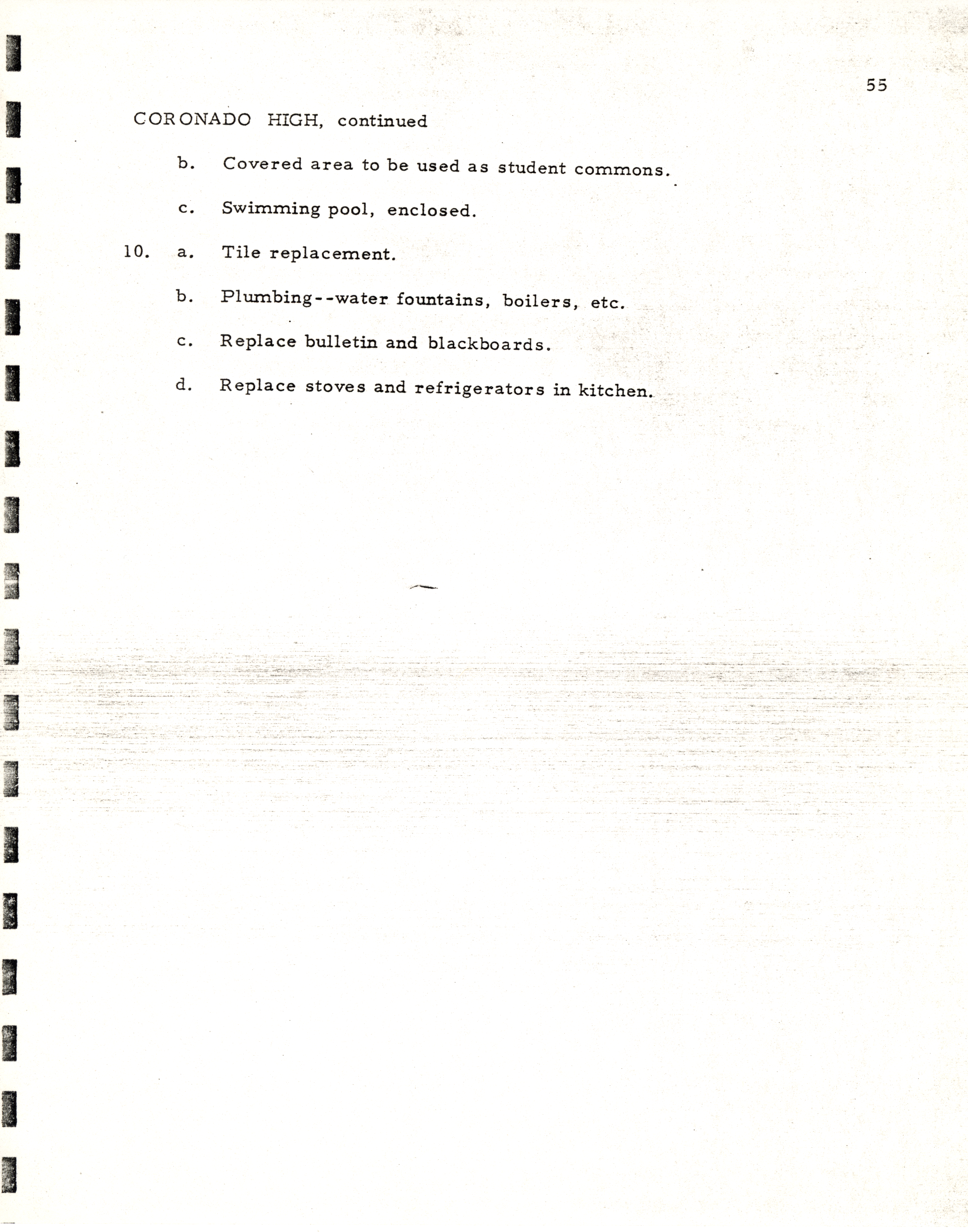 55

CORONADO HIGH, continued

b. Covered area to be used as student commons.

c. Swimming pool, enclosed.

10. a. Tile replacement.

b. Plumbing--water fountains, boilers, etc.

c. Replace bulletin and blackboards.

d. Replace stoves and refrigerators in kitchen.